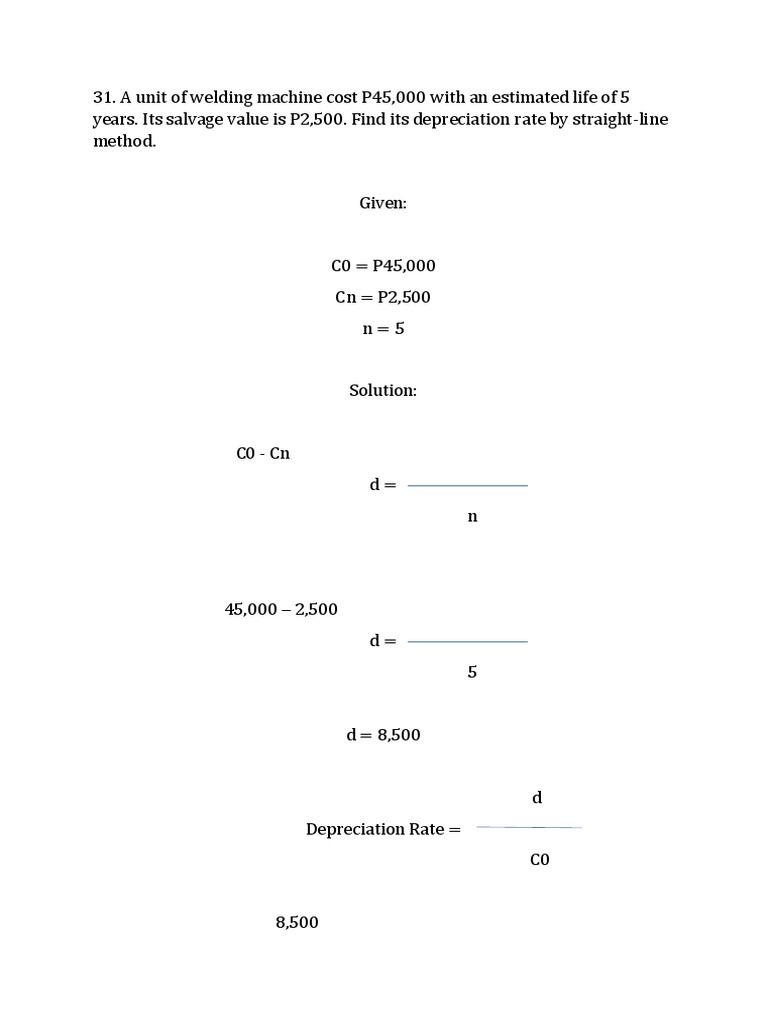 31. A unit of welding machine cost P45,000 with an estimated life of 5 years. Its salvage value is P2,500. Find its depreciation rate by straight-line method.

Given:

C0 = P45,000

Cn = P2,500

n = 5

Solution:

C0 - Cn

d = 

n

45,000 – 2,500

d = 

5

d = 8,500

d

Depreciation Rate = 

C0

8,500